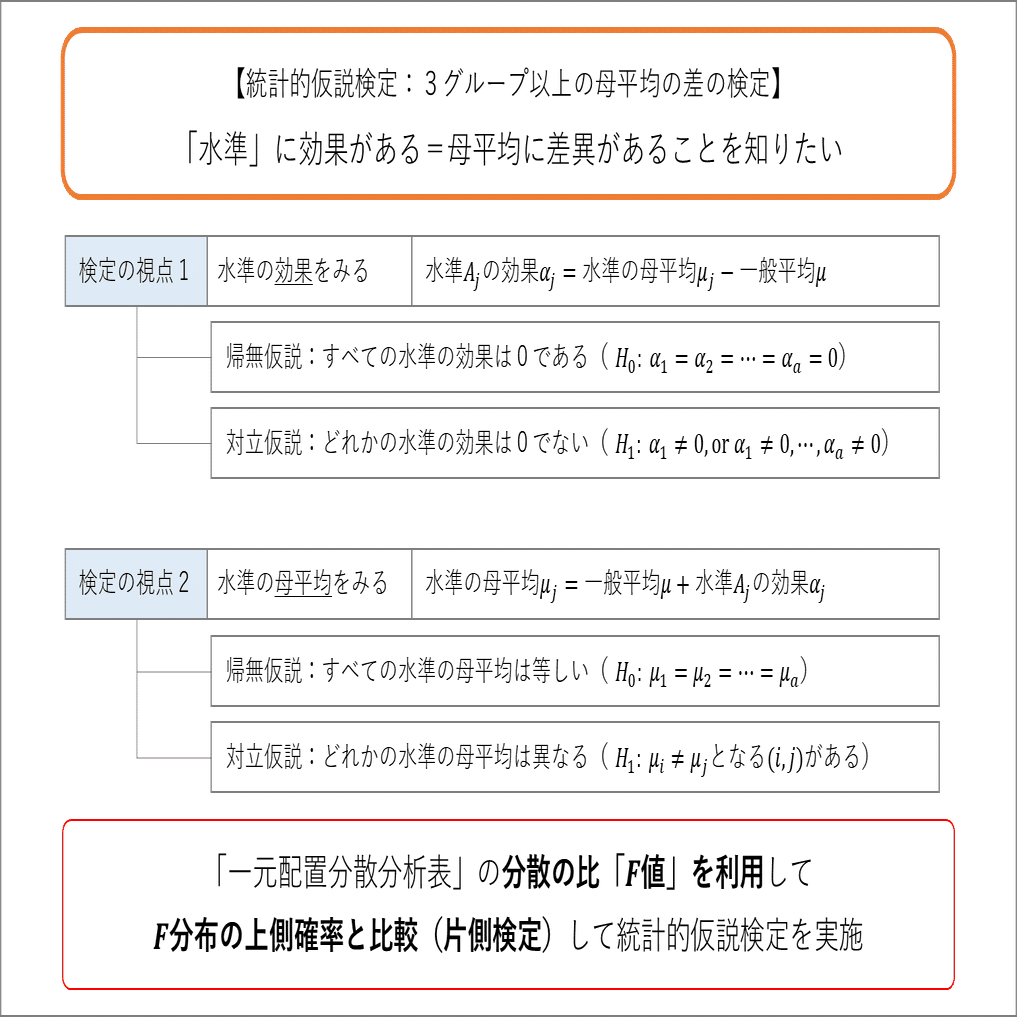 【統計的仮説検定：３グループ以上の母平均の差の検定】

「水準」に効果がある＝母平均に差異があることを知りたい

検定の視点１

水準の効果をみる

水準$A_j$の効果$\alpha_j$ = 水準の母平均$\mu_j$ − 一般平均$\mu$

帰無仮説：すべての水準の効果は０である（$H_0$: $\alpha_1 = \alpha_2 = \cdots = \alpha_a = 0$）

対立仮説：どれかの水準の効果は０でない（$H_1$: $\alpha_1 \neq 0$, or $\alpha_1 \neq 0, \cdots, \alpha_a \neq 0$）

検定の視点２

水準の母平均をみる

水準の母平均$\mu_j$ = 一般平均$\mu$ + 水準$A_j$の効果$\alpha_j$

帰無仮説：すべての水準の母平均は等しい（$H_0$: $\mu_1 = \mu_2 = \cdots = \mu_a$）

対立仮説：どれかの水準の母平均は異なる（$H_1$: $\mu_i \neq \mu_j$となる$(i, j)$がある）

「一元配置分散分析表」の分散の比「$F$値」を利用して

$F$分布の上側確率と比較（片側検定）して統計的仮説検定を実施